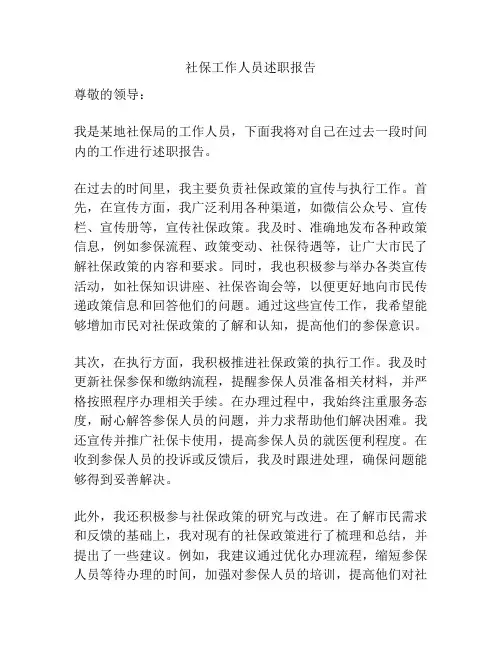 社保工作人员述职报告

尊敬的领导：

我是某地社保局的工作人员，下面我将对自己在过去一段时间内的工作进行述职报告。

在过去的时间里，我主要负责社保政策的宣传与执行工作。首先，在宣传方面，我广泛利用各种渠道，如微信公众号、宣传栏、宣传册等，宣传社保政策。我及时、准确地发布各种政策信息，例如参保流程、政策变动、社保待遇等，让广大市民了解社保政策的内容和要求。同时，我也积极参与举办各类宣传活动，如社保知识讲座、社保咨询会等，以便更好地向市民传递政策信息和回答他们的问题。通过这些宣传工作，我希望能够增加市民对社保政策的了解和认知，提高他们的参保意识。

其次，在执行方面，我积极推进社保政策的执行工作。我及时更新社保参保和缴纳流程，提醒参保人员准备相关材料，并严格按照程序办理相关手续。在办理过程中，我始终注重服务态度，耐心解答参保人员的问题，并力求帮助他们解决困难。我还宣传并推广社保卡使用，提高参保人员的就医便利程度。在收到参保人员的投诉或反馈后，我及时跟进处理，确保问题能够得到妥善解决。

此外，我还积极参与社保政策的研究与改进。在了解市民需求和反馈的基础上，我对现有的社保政策进行了梳理和总结，并提出了一些建议。例如，我建议通过优化办理流程，缩短参保人员等待办理的时间，加强对参保人员的培训，提高他们对社